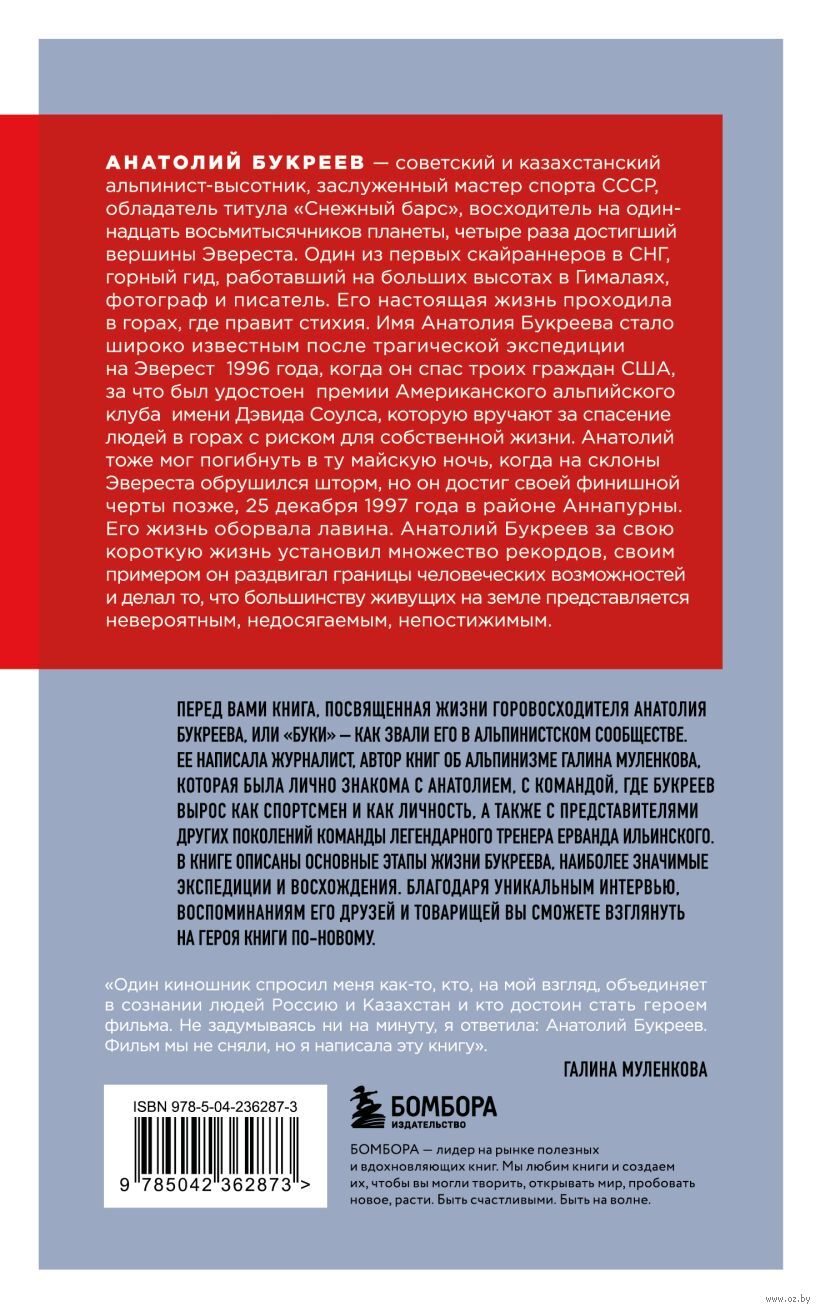 АНАТОЛИЙ БУКРЕЕВ — советский и казахстанский альпинист-высотник, заслуженный мастер спорта СССР, обладатель титула «Снежный барс», восходитель на одиннадцать восьмитысячников планеты, четыре раза достигший вершины Эвереста. Один из первых скайраннеров в СНГ, горный гид, работавший на больших высотах в Гималаях, фотограф и писатель. Его настоящая жизнь проходила в горах, где правит стихия. Имя Анатолия Букреева стало широко известным после трагической экспедиции на Эверест 1996 года, когда он спас троих граждан США, за что был удостоен премии Американского альпийского клуба имени Дэвида Соулса, которую вручают за спасение людей в горах с риском для собственной жизни. Анатолий тоже мог погибнуть в ту майскую ночь, когда на склоны Эвереста обрушился шторм, но он достиг своей финишной черты позже, 25 декабря 1997 года в районе Аннапурны. Его жизнь оборвала лавина. Анатолий Букреев за свою короткую жизнь установил множество рекордов, своим примером он раздвигал границы человеческих возможностей и делал то, что большинству живущих на земле представляется невероятным, недосягаемым, непостижимым.

ПЕРЕД ВАМИ КНИГА, ПОСВЯЩЕННАЯ ЖИЗНИ ГОРОВОСХОДИТЕЛЯ АНАТОЛИЯ БУКРЕЕВА, ИЛИ «БУКИ» — КАК ЗВАЛИ ЕГО В АЛЬПИНИСТСКОМ СООБЩЕСТВЕ. ЕЕ НАПИСАЛА ЖУРНАЛИСТ, АВТОР КНИГ ОБ АЛЬПИНИЗМЕ ГАЛИНА МУЛЕНКОВА, КОТОРАЯ БЫЛА ЛИЧНО ЗНАКОМА С АНАТОЛИЕМ, С КОМАНДОЙ, ГДЕ БУКРЕЕВ ВЫРОС КАК СПОРТСМЕН И КАК ЛИЧНОСТЬ, А ТАКЖЕ С ПРЕДСТАВИТЕЛЯМИ ДРУГИХ ПОКОЛЕНИЙ КОМАНДЫ ЛЕГЕНДАРНОГО ТРЕНЕРА ЕРВАНДА ИЛЬИНСКОГО. В КНИГЕ ОПИСАНЫ ОСНОВНЫЕ ЭТАПЫ ЖИЗНИ БУКРЕЕВА, НАИБОЛЕЕ ЗНАЧИМЫЕ ЭКСПЕДИЦИИ И ВОСХОЖДЕНИЯ. БЛАГОДАРЯ УНИКАЛЬНЫМ ИНТЕРВЬЮ, ВОСПОМИНАНИЯМ ЕГО ДРУЗЕЙ И ТОВАРИЩЕЙ ВЫ СМОЖЕТЕ ВЗГЛЯНУТЬ НА ГЕРОЯ КНИГИ ПО-НОВОМУ.

«Один киношник спросил меня как-то, кто, на мой взгляд, объединяет в сознании людей Россию и Казахстан и кто достоин стать героем фильма. Не задумываясь ни на минуту, я ответила: Анатолий Букреев. Фильм мы не сняли, но я написала эту книгу».

ГАЛИНА МУЛЕНКОВА

ISBN 978-5-04-236287-3

9 785042 362873 >

БОМБОРА
ИЗДАТЕЛЬСТВО

БОМБОРА — лидер на рынке полезных и вдохновляющих книг. Мы любим книги и создаем их, чтобы вы могли творить, открывать мир, пробовать новое, расти. Быть счастливыми. Быть на волне.

www.oz.by